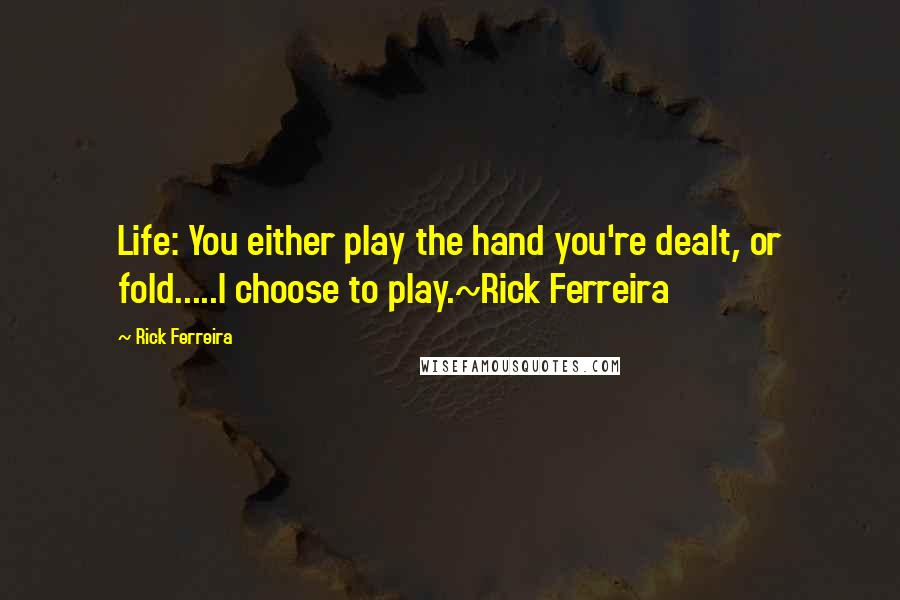 Life: You either play the hand you're dealt, or fold.....I choose to play.~Rick Ferreira

~ Rick Ferreira

WISEFAMOUSQUOTES.COM